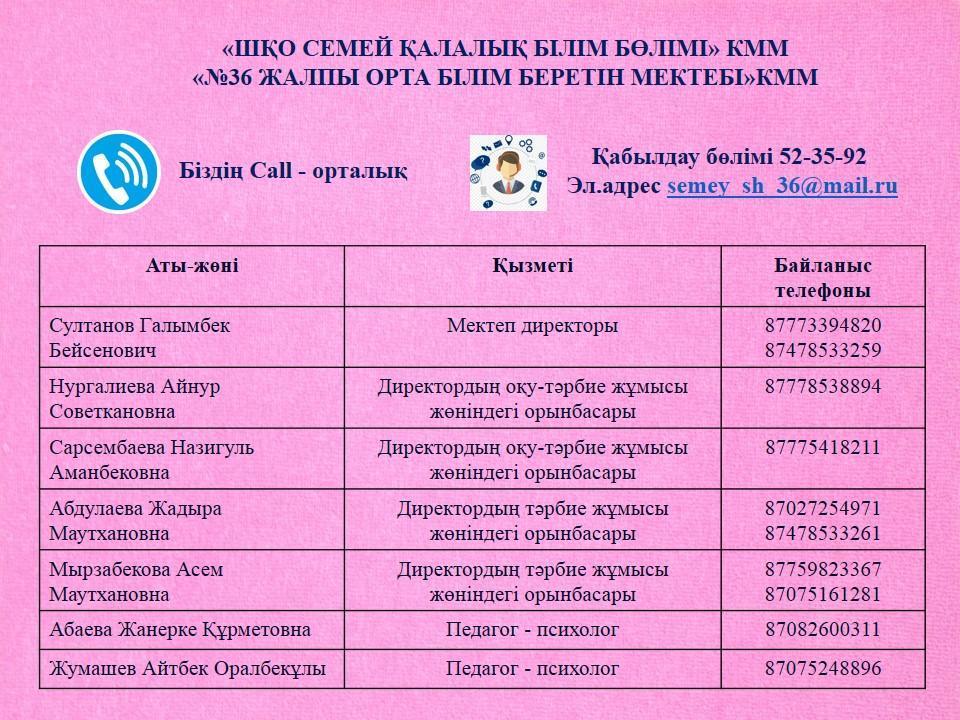 «ШҚО СЕМЕЙ ҚАЛАЛЫҚ БІЛІМ БӨЛІМІ» КММ
«№36 ЖАЛПЫ ОРТА БІЛІМ БЕРЕТІН МЕКТЕБІ»КММ

Біздің Call - орталық

Қабылдау бөлімі 52-35-92
Эл.адрес semey_sh_36@mail.ru

| Аты-жөні | Қызметі | Байланыс телефоны |
|---|---|---|
| Султанов Галымбек Бейсенович | Мектеп директоры | 87773394820 87478533259 |
| Нургалиева Айнур Советкановна | Директордың оқу-тәрбие жұмысы жөніндегі орынбасары | 87778538894 |
| Сарсембаева Назигуль Аманбековна | Директордың оқу-тәрбие жұмысы жөніндегі орынбасары | 87775418211 |
| Абдулаева Жадыра Маутхановна | Директордың тәрбие жұмысы жөніндегі орынбасары | 87027254971 87478533261 |
| Мырзабекова Асем Маутхановна | Директордың тәрбие жұмысы жөніндегі орынбасары | 87759823367 87075161281 |
| Абаева Жанерке Құрметовна | Педагог - психолог | 87082600311 |
| Жумашев Айтбек Оралбекұлы | Педагог - психолог | 87075248896 |